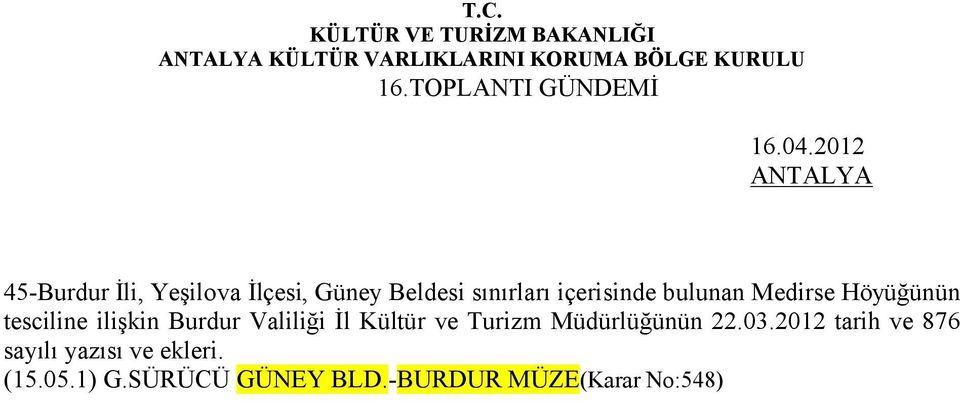 T.C.
KÜLTÜR VE TURİZM BAKANLIĞI
ANTALYA KÜLTÜR VARLIKLARINI KORUMA BÖLGE KURULU
16.TOPLANTI GÜNDEMİ

16.04.2012
ANTALYA

45-Burdur İli, Yeşilova İlçesi, Güney Beldesi sınırları içerisinde bulunan Medirse Höyüğünün tesciline ilişkin Burdur Valiliği İl Kültür ve Turizm Müdürlüğünün 22.03.2012 tarih ve 876 sayılı yazısı ve ekleri.
(15.05.1) G.SÜRÜCÜ GÜNEY BLD.-BURDUR MÜZE(Karar No:548)